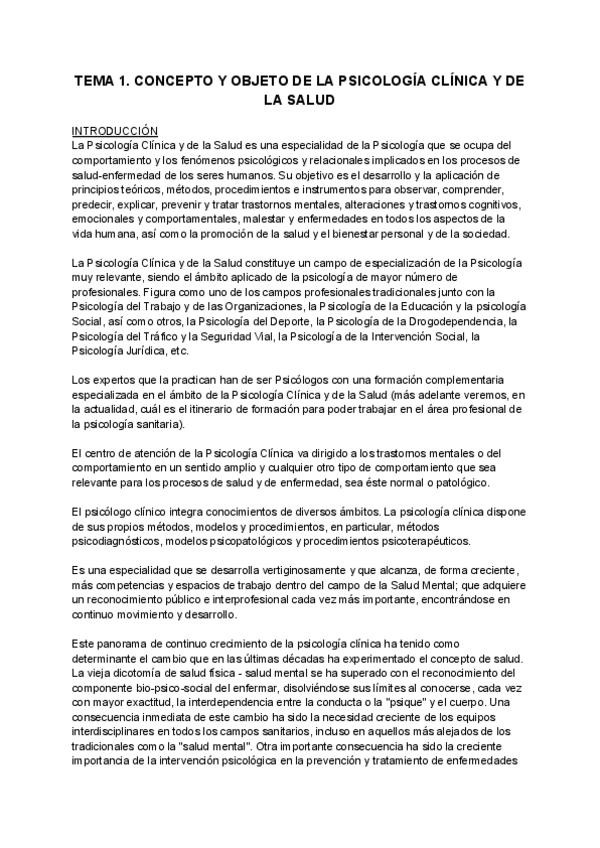 TEMA 1. CONCEPTO Y OBJETO DE LA PSICOLOGÍA CLÍNICA Y DE LA SALUD

INTRODUCCIÓN
La Psicología Clínica y de la Salud es una especialidad de la Psicología que se ocupa del comportamiento y los fenómenos psicológicos y relacionales implicados en los procesos de salud-enfermedad de los seres humanos. Su objetivo es el desarrollo y la aplicación de principios teóricos, métodos, procedimientos e instrumentos para observar, comprender, predecir, explicar, prevenir y tratar trastornos mentales, alteraciones y trastornos cognitivos, emocionales y comportamentales, malestar y enfermedades en todos los aspectos de la vida humana, así como la promoción de la salud y el bienestar personal y de la sociedad.

La Psicología Clínica y de la Salud constituye un campo de especialización de la Psicología muy relevante, siendo el ámbito aplicado de la psicología de mayor número de profesionales. Figura como uno de los campos profesionales tradicionales junto con la Psicología del Trabajo y de las Organizaciones, la Psicología de la Educación y la psicología Social, así como otros, la Psicología del Deporte, la Psicología de la Drogodependencia, la Psicología del Tráfico y la Seguridad Vial, la Psicología de la Intervención Social, la Psicología Jurídica, etc.

Los expertos que la practican han de ser Psicólogos con una formación complementaria especializada en el ámbito de la Psicología Clínica y de la Salud (más adelante veremos, en la actualidad, cuál es el itinerario de formación para poder trabajar en el área profesional de la psicología sanitaria).

El centro de atención de la Psicología Clínica va dirigido a los trastornos mentales o del comportamiento en un sentido amplio y cualquier otro tipo de comportamiento que sea relevante para los procesos de salud y de enfermedad, sea éste normal o patológico.

El psicólogo clínico integra conocimientos de diversos ámbitos. La psicología clínica dispone de sus propios métodos, modelos y procedimientos, en particular, métodos psicodiagnósticos, modelos psicopatológicos y procedimientos psicoterapéuticos.

Es una especialidad que se desarrolla vertiginosamente y que alcanza, de forma creciente, más competencias y espacios de trabajo dentro del campo de la Salud Mental; que adquiere un reconocimiento público e interprofesional cada vez más importante, encontrándose en continuo movimiento y desarrollo.

Este panorama de continuo crecimiento de la psicología clínica ha tenido como determinante el cambio que en las últimas décadas ha experimentado el concepto de salud. La vieja dicotomía de salud física - salud mental se ha superado con el reconocimiento del componente bio-psico-social del enfermar, disolviéndose sus límites al conocerse, cada vez con mayor exactitud, la interdependencia entre la conducta o la "psique" y el cuerpo. Una consecuencia inmediata de este cambio ha sido la necesidad creciente de los equipos interdisciplinares en todos los campos sanitarios, incluso en aquellos más alejados de los tradicionales como la "salud mental". Otra importante consecuencia ha sido la creciente importancia de la intervención psicológica en la prevención y tratamiento de enfermedades